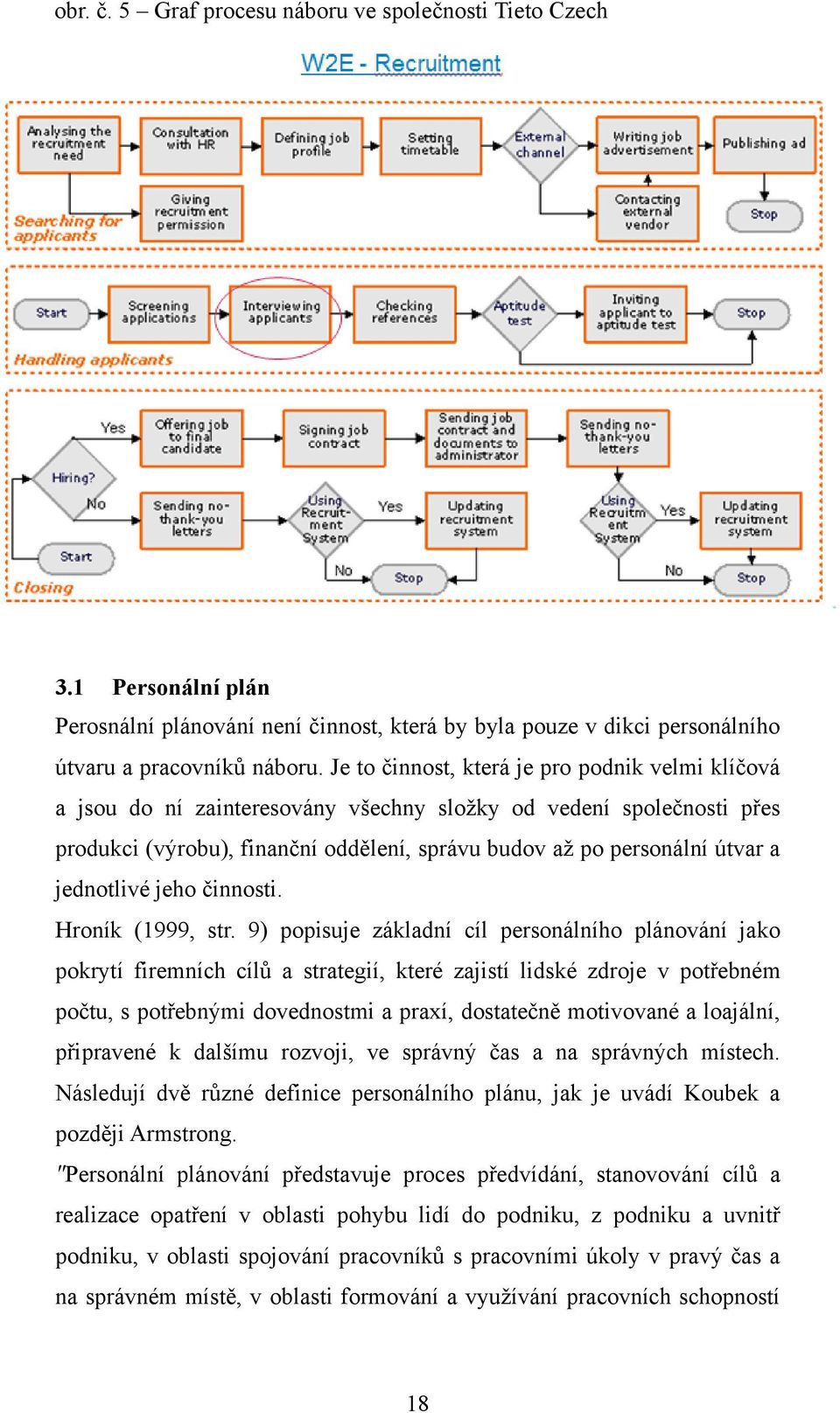 obr. č. 5 – Graf procesu náboru ve společnosti Tieto Czech

W2E - Recruitment

Analysing the recruitment need
Consultation with HR
Defining job profile
Setting timetable
External channel
Writing job advertisement
Publishing ad
Giving recruitment permission
Contacting external vendor
Stop
Searching for applicants

Start
Screening applications
Interviewing applicants
Checking references
Aptitude test
Inviting applicant to aptitude test
Stop
Handling applicants

Yes
Offering job to final candidate
Signing job contract
Sending job contract and documents to administrator
Sending no-thank-you letters
Hiring?
No
Sending no-thank-you letters
Using Recruitment System
Yes
Updating recruitment system
Using Recruitment System
Yes
Updating recruitment system
Start
No
Stop
No
Stop
Closing

3.1 Personální plán

Perosnální plánování není činnost, která by byla pouze v dikci personálního útvaru a pracovníků náboru. Je to činnost, která je pro podnik velmi klíčová a jsou do ní zainteresovány všechny složky od vedení společnosti přes produkci (výrobu), finanční oddělení, správu budov až po personální útvar a jednotlivé jeho činnosti.

Hroník (1999, str. 9) popisuje základní cíl personálního plánování jako pokrytí firemních cílů a strategií, které zajistí lidské zdroje v potřebném počtu, s potřebnými dovednostmi a praxí, dostatečně motivované a loajální, připravené k dalšímu rozvoji, ve správný čas a na správných místech. Následují dvě různé definice personálního plánu, jak je uvádí Koubek a později Armstrong.

″Personální plánování představuje proces předvídání, stanovování cílů a realizace opatření v oblasti pohybu lidí do podniku, z podniku a uvnitř podniku, v oblasti spojování pracovníků s pracovními úkoly v pravý čas a na správném místě, v oblasti formování a využívání pracovních schopností

18